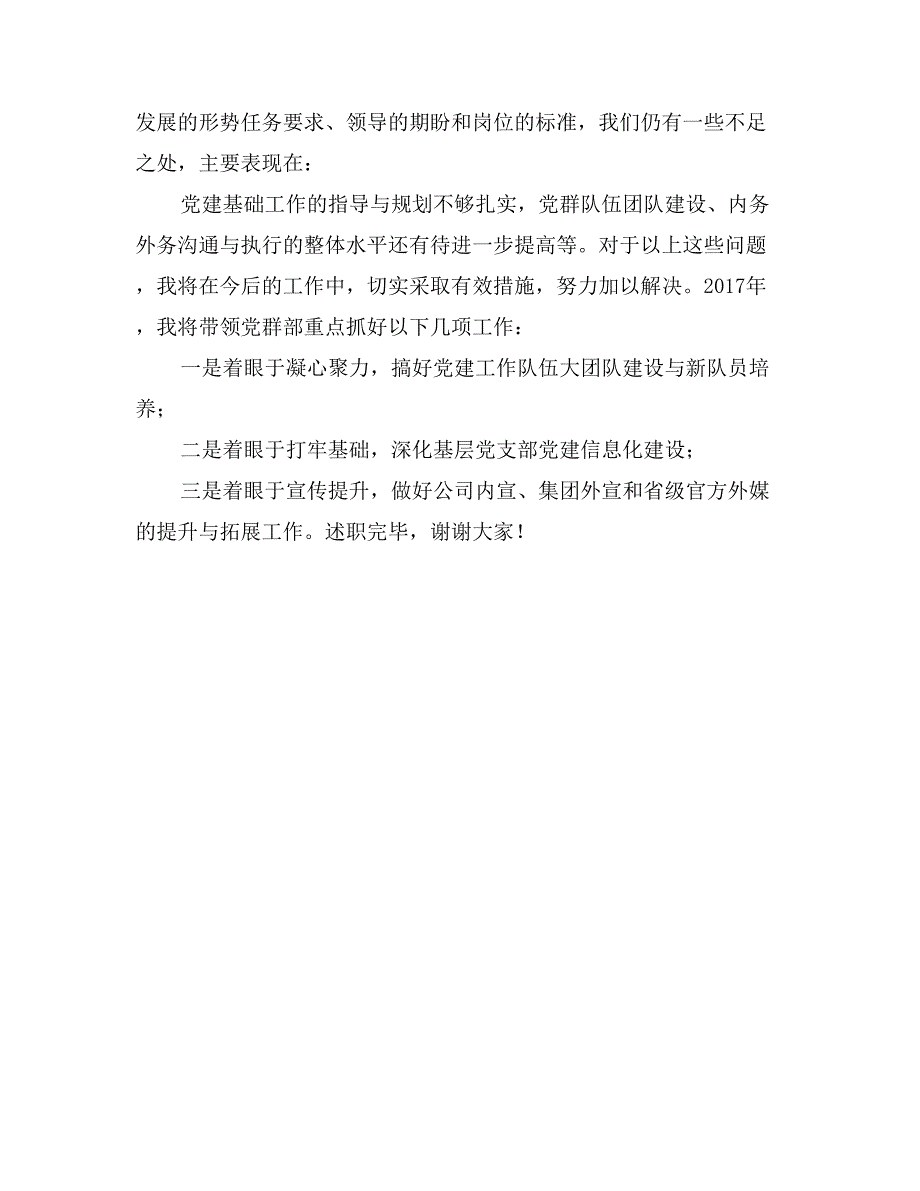 发展的形势任务要求、领导的期盼和岗位的标准，我们仍有一些不足之处，主要表现在：

党建基础工作的指导与规划不够扎实，党群队伍团队建设、内务外务沟通与执行的整体水平还有待进一步提高等。对于以上这些问题，我将在今后的工作中，切实采取有效措施，努力加以解决。2017年，我将带领党群部重点抓好以下几项工作：

一是着眼于凝心聚力，搞好党建工作队伍大团队建设与新队员培养；

二是着眼于打牢基础，深化基层党支部党建信息化建设；

三是着眼于宣传提升，做好公司内宣、集团外宣和省级官方外媒的提升与拓展工作。述职完毕，谢谢大家！